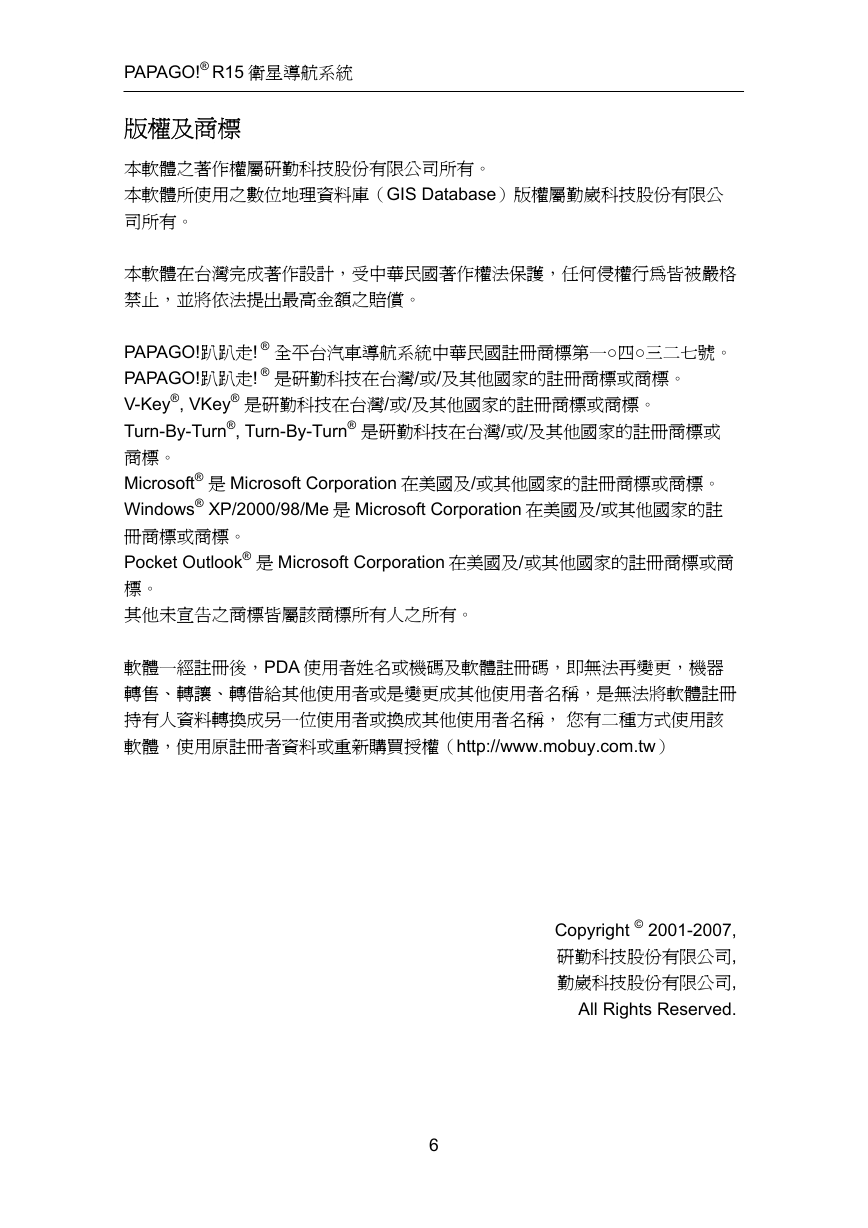 PAPAGO!® R15 衛星導航系統

版權及商標

本軟體之著作權屬研勤科技股份有限公司所有。
本軟體所使用之數位地理資料庫（GIS Database）版權屬勤崴科技股份有限公司所有。

本軟體在台灣完成著作設計，受中華民國著作權法保護，任何侵權行為皆被嚴格禁止，並將依法提出最高金額之賠償。

PAPAGO!趴趴走! ® 全平台汽車導航系統中華民國註冊商標第一○四○三二七號。
PAPAGO!趴趴走! ® 是研勤科技在台灣/或/及其他國家的註冊商標或商標。
V-Key®, VKey® 是研勤科技在台灣/或/及其他國家的註冊商標或商標。
Turn-By-Turn®, Turn-By-Turn® 是研勤科技在台灣/或/及其他國家的註冊商標或商標。
Microsoft® 是 Microsoft Corporation 在美國及/或其他國家的註冊商標或商標。
Windows® XP/2000/98/Me 是 Microsoft Corporation 在美國及/或其他國家的註冊商標或商標。
Pocket Outlook® 是 Microsoft Corporation 在美國及/或其他國家的註冊商標或商標。
其他未宣告之商標皆屬該商標所有人之所有。

軟體一經註冊後，PDA 使用者姓名或機碼及軟體註冊碼，即無法再變更，機器轉售、轉讓、轉借給其他使用者或是變更成其他使用者名稱，是無法將軟體註冊持有人資料轉換成另一位使用者或換成其他使用者名稱， 您有二種方式使用該軟體，使用原註冊者資料或重新購買授權（http://www.mobuy.com.tw）

Copyright © 2001-2007,
研勤科技股份有限公司,
勤崴科技股份有限公司,
All Rights Reserved.

6